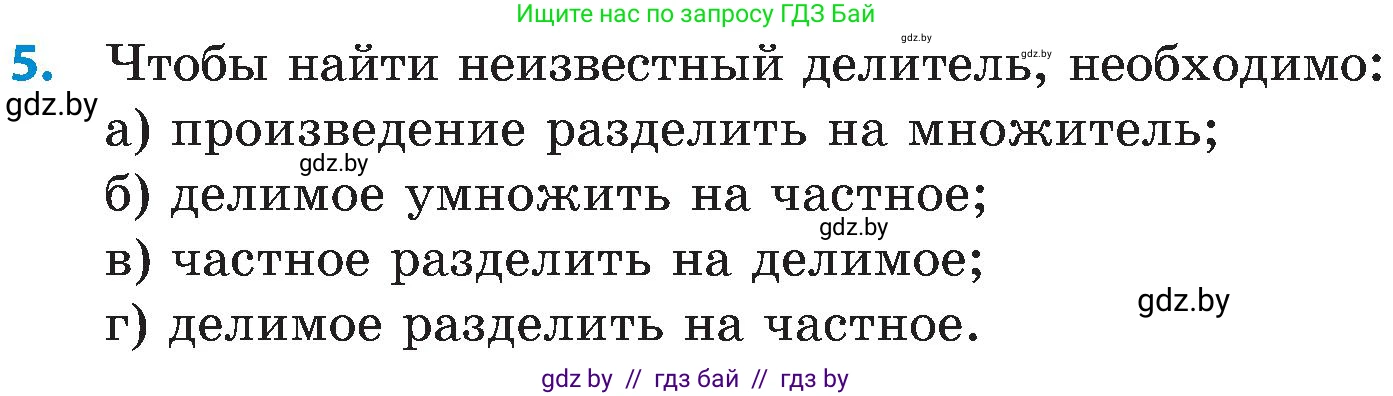 Ищите нас по запросу ГДЗ Бай

gdz.by

gdz.by

5. Чтобы найти неизвестный делитель, необходимо:

gdz.by

а) произведение разделить на множитель;

gdz.by

б) делимое умножить на частное;

gdz.by

в) частное разделить на делимое;

gdz.by

г) делимое разделить на частное.

gdz by // гдз бай // гдз by